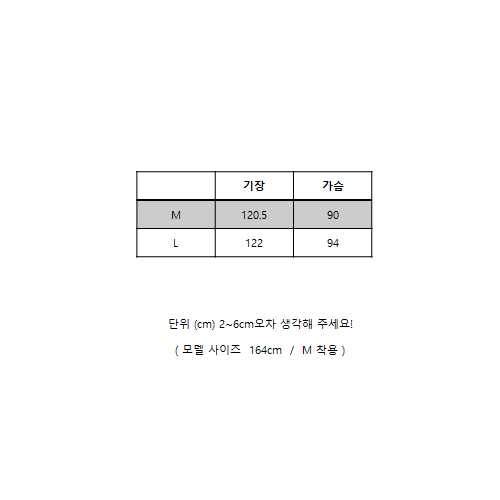 |  | 기장 | 가슴 |
|---|---|---|
| M | 120.5 | 90 |
| L | 122 | 94 |

단위 (cm) 2~6cm오차 생각해 주세요!

( 모델 사이즈 164cm / M 착용 )